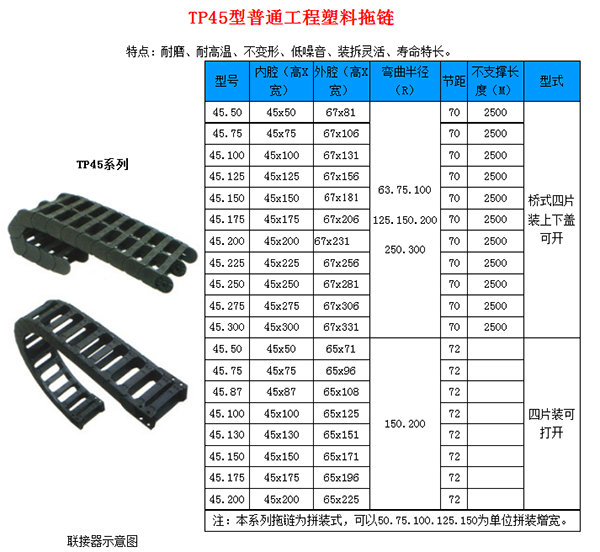 TP45型普通工程塑料拖链

特点：耐磨、耐高温、不变形、低噪音、装拆灵活、寿命特长。

TP45系列

| 型号 | 内腔（高X宽） | 外腔（高X宽） | 弯曲半径（R） | 节距 | 不支撑长度（M） | 型式 |
|---|---|---|---|---|---|---|
| 45.50 | 45x50 | 67x81 | 63.75.100 125.150.200 250.300 | 70 | 2500 | 桥式四片装上下盖可开 |
| 45.75 | 45x75 | 67x106 | | 70 | 2500 | |
| 45.100 | 45x100 | 67x131 | | 70 | 2500 | |
| 45.125 | 45x125 | 67x156 | | 70 | 2500 | |
| 45.150 | 45x150 | 67x181 | | 70 | 2500 | |
| 45.175 | 45x175 | 67x206 | | 70 | 2500 | |
| 45.200 | 45x200 | 67x231 | | 70 | 2500 | |
| 45.225 | 45x225 | 67x256 | | 70 | 2500 | |
| 45.250 | 45x250 | 67x281 | | 70 | 2500 | |
| 45.275 | 45x275 | 67x306 | | 70 | 2500 | |
| 45.300 | 45x300 | 67x331 | | 70 | 2500 | |
| 45.50 | 45x50 | 65x71 | 150.200 | 72 | | 四片装可打开 |
| 45.75 | 45x75 | 65x96 | | 72 | | |
| 45.87 | 45x87 | 65x108 | | 72 | | |
| 45.100 | 45x100 | 65x125 | | 72 | | |
| 45.130 | 45x130 | 65x151 | | 72 | | |
| 45.150 | 45x150 | 65x171 | | 72 | | |
| 45.175 | 45x175 | 65x196 | | 72 | | |
| 45.200 | 45x200 | 65x225 | | 72 | | |

注：本系列拖链为拼装式，可以50.75.100.125.150为单位拼装增宽。

联接器示意图